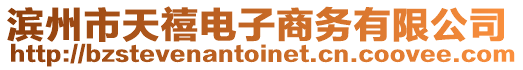 滨州市天禧电子商务有限公司
http://bzstevenantoinet.cn.coovee.com